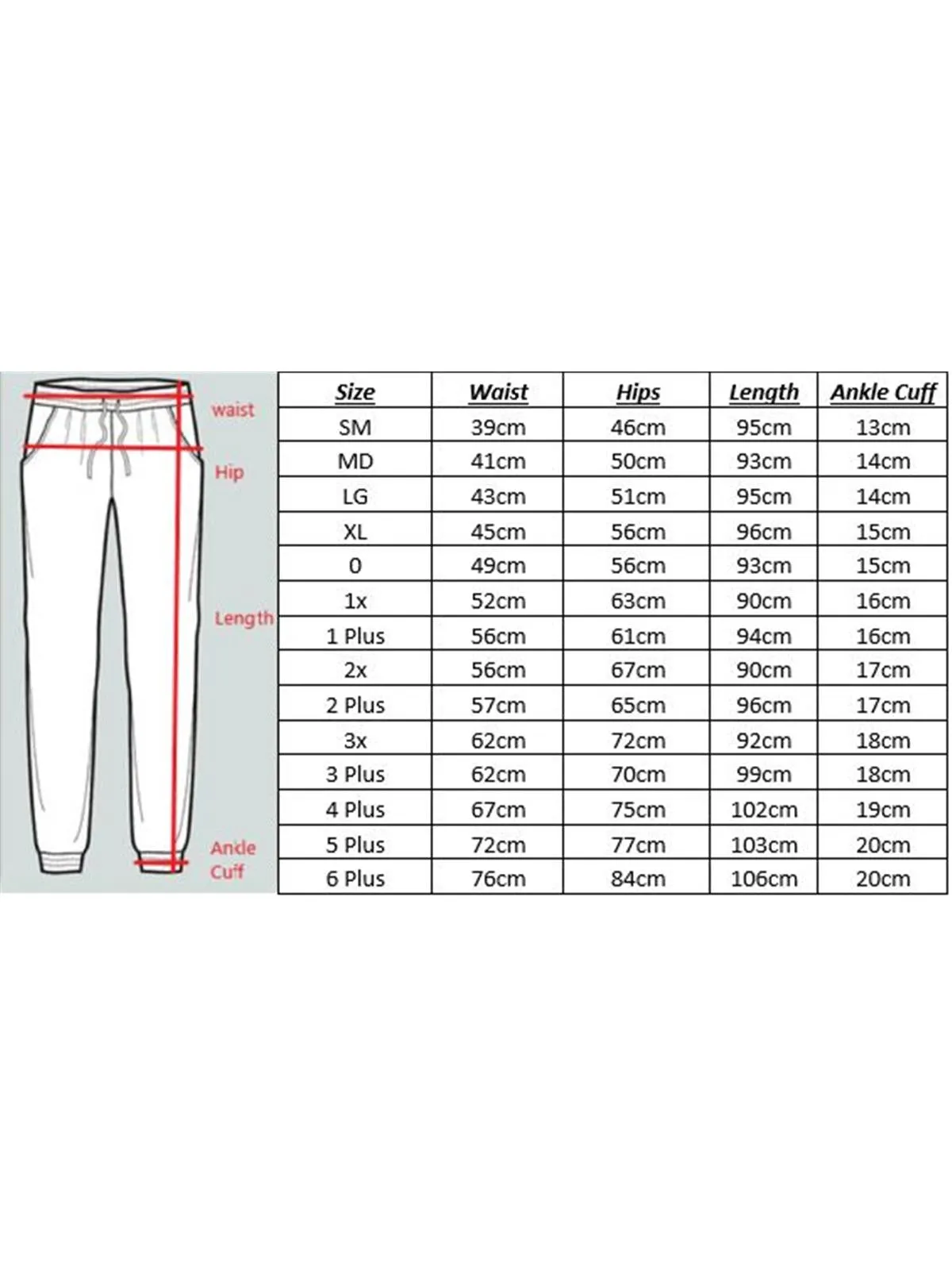 waist

Hip

Length

Ankle Cuff

| Size | Waist | Hips | Length | Ankle Cuff |
|---|---|---|---|---|
| SM | 39cm | 46cm | 95cm | 13cm |
| MD | 41cm | 50cm | 93cm | 14cm |
| LG | 43cm | 51cm | 95cm | 14cm |
| XL | 45cm | 56cm | 96cm | 15cm |
| 0 | 49cm | 56cm | 93cm | 15cm |
| 1x | 52cm | 63cm | 90cm | 16cm |
| 1 Plus | 56cm | 61cm | 94cm | 16cm |
| 2x | 56cm | 67cm | 90cm | 17cm |
| 2 Plus | 57cm | 65cm | 96cm | 17cm |
| 3x | 62cm | 72cm | 92cm | 18cm |
| 3 Plus | 62cm | 70cm | 99cm | 18cm |
| 4 Plus | 67cm | 75cm | 102cm | 19cm |
| 5 Plus | 72cm | 77cm | 103cm | 20cm |
| 6 Plus | 76cm | 84cm | 106cm | 20cm |